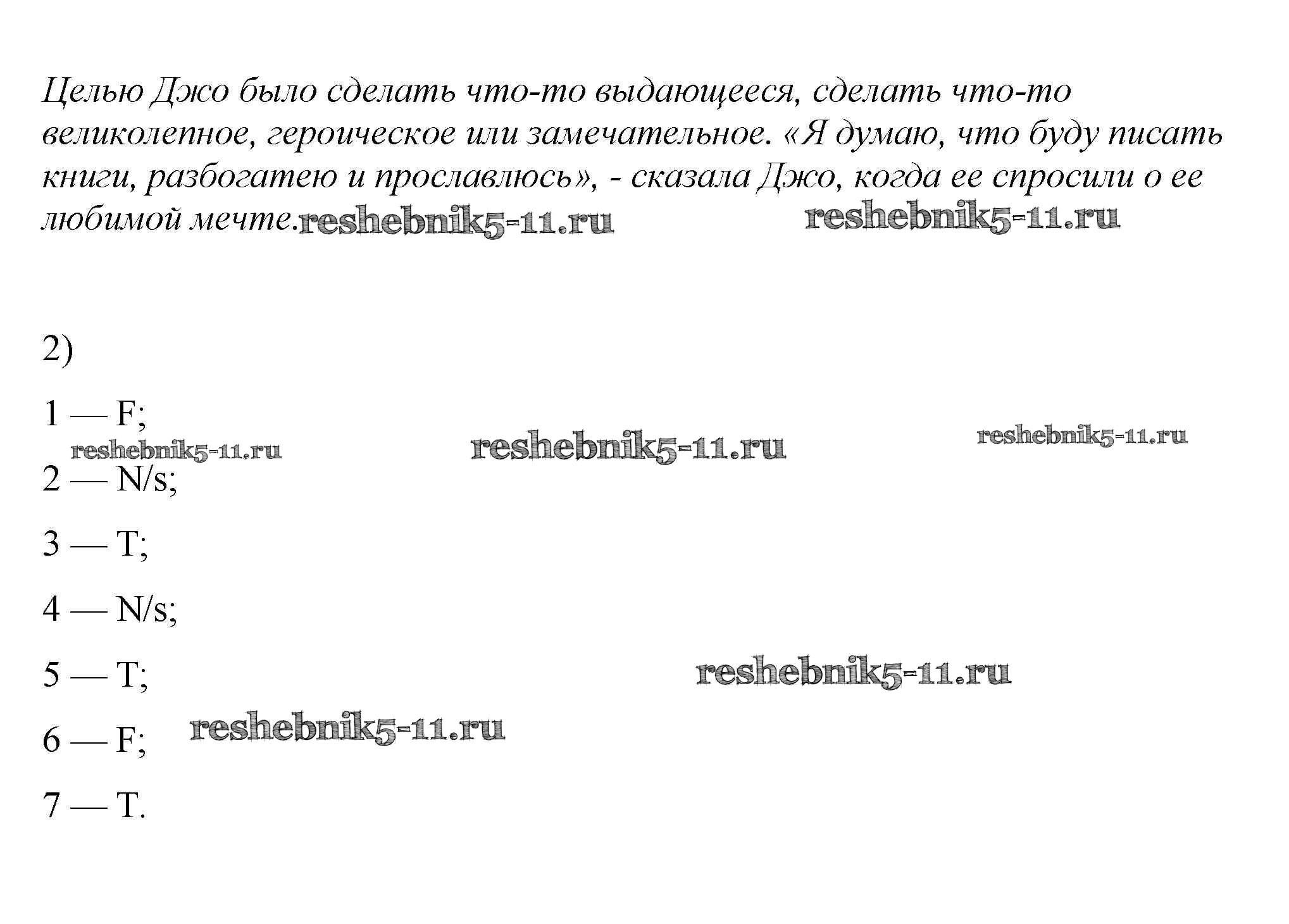 Целью Джо было сделать что-то выдающееся, сделать что-то великолепное, героическое или замечательное. «Я думаю, что буду писать книги, разбогатею и прославлюсь», - сказала Джо, когда ее спросили о ее любимой мечте.

2)

1 — F;

2 — N/s;

3 — T;

4 — N/s;

5 — T;

6 — F;

7 — T.

reshebnik5-11.ru